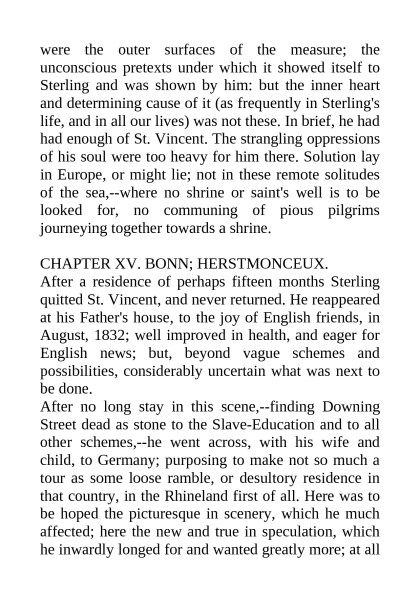 were the outer surfaces of the measure; the unconscious pretexts under which it showed itself to Sterling and was shown by him: but the inner heart and determining cause of it (as frequently in Sterling's life, and in all our lives) was not these. In brief, he had had enough of St. Vincent. The strangling oppressions of his soul were too heavy for him there. Solution lay in Europe, or might lie; not in these remote solitudes of the sea,--where no shrine or saint's well is to be looked for, no communing of pious pilgrims journeying together towards a shrine.

CHAPTER XV. BONN; HERSTMONCEUX.
After a residence of perhaps fifteen months Sterling quitted St. Vincent, and never returned. He reappeared at his Father's house, to the joy of English friends, in August, 1832; well improved in health, and eager for English news; but, beyond vague schemes and possibilities, considerably uncertain what was next to be done.
After no long stay in this scene,--finding Downing Street dead as stone to the Slave-Education and to all other schemes,--he went across, with his wife and child, to Germany; purposing to make not so much a tour as some loose ramble, or desultory residence in that country, in the Rhineland first of all. Here was to be hoped the picturesque in scenery, which he much affected; here the new and true in speculation, which he inwardly longed for and wanted greatly more; at all